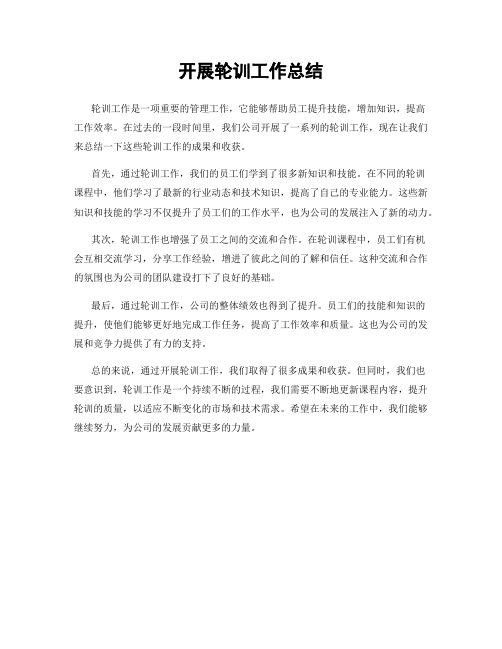 开展轮训工作总结

轮训工作是一项重要的管理工作，它能够帮助员工提升技能，增加知识，提高工作效率。在过去的一段时间里，我们公司开展了一系列的轮训工作，现在让我们来总结一下这些轮训工作的成果和收获。

首先，通过轮训工作，我们的员工们学到了很多新知识和技能。在不同的轮训课程中，他们学习了最新的行业动态和技术知识，提高了自己的专业能力。这些新知识和技能的学习不仅提升了员工们的工作水平，也为公司的发展注入了新的动力。

其次，轮训工作也增强了员工之间的交流和合作。在轮训课程中，员工们有机会互相交流学习，分享工作经验，增进了彼此之间的了解和信任。这种交流和合作的氛围也为公司的团队建设打下了良好的基础。

最后，通过轮训工作，公司的整体绩效也得到了提升。员工们的技能和知识的提升，使他们能够更好地完成工作任务，提高了工作效率和质量。这也为公司的发展和竞争力提供了有力的支持。

总的来说，通过开展轮训工作，我们取得了很多成果和收获。但同时，我们也要意识到，轮训工作是一个持续不断的过程，我们需要不断地更新课程内容，提升轮训的质量，以适应不断变化的市场和技术需求。希望在未来的工作中，我们能够继续努力，为公司的发展贡献更多的力量。